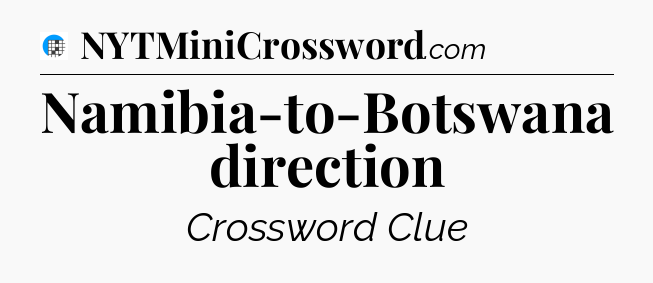 NYTMiniCrossword.com

Namibia-to-Botswana direction

Crossword Clue